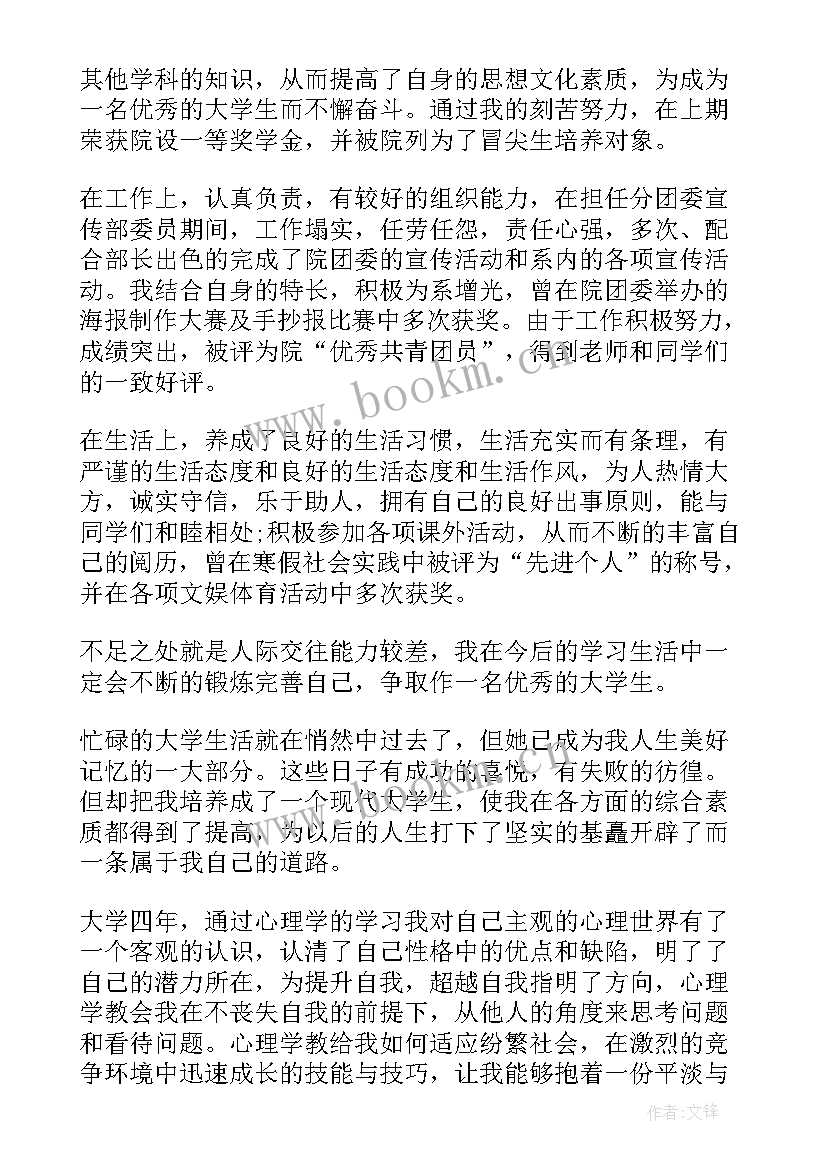 其他学科的知识，从而提高了自身的思想文化素质，为成为一名优秀的大学生而不懈奋斗。通过我的刻苦努力，在上期荣获院设一等奖学金，并被院列为了冒尖生培养对象。

在工作上，认真负责，有较好的组织能力，在担任分团委宣传部委员期间，工作塌实，任劳任怨，责任心强，多次、配合部长出色的完成了院团委的宣传活动和系内的各项宣传活动。我结合自身的特长，积极为系增光，曾在院团委举办的海报制作大赛及手抄报比赛中多次获奖。由于工作积极努力，成绩突出，被评为院“优秀共青团员”，得到老师和同学们的一致好评。

在生活上，养成了良好的生活习惯，生活充实而有条理，有严谨的生活态度和良好的生活态度和生活作风，为人热情大方，诚实守信，乐于助人，拥有自己的良好出事原则，能与同学们和睦相处;积极参加各项课外活动，从而不断的丰富自己的阅历，曾在寒假社会实践中被评为“先进个人”的称号，并在各项文娱体育活动中多次获奖。

不足之处就是人际交往能力较差，我在今后的学习生活中一定会不断的锻炼完善自己，争取作一名优秀的大学生。

忙碌的大学生活就在悄然中过去了，但她已成为我人生美好记忆的一大部分。这些日子有成功的喜悦，有失败的彷徨。但却把我培养成了一个现代大学生，使我在各方面的综合素质都得到了提高，为以后的人生打下了坚实的基矗开辟了而一条属于我自己的道路。

大学四年，通过心理学的学习我对自己主观的心理世界有了一个客观的认识，认清了自己性格中的优点和缺陷，明了了自己的潜力所在，为提升自我，超越自我指明了方向，心理学教会我在不丧失自我的前提下，从他人的角度来思考问题和看待问题。心理学教给我如何适应纷繁社会，在激烈的竞争环境中迅速成长的技能与技巧，让我能够抱着一份平淡与

www.bookm.cn

作者:文锋